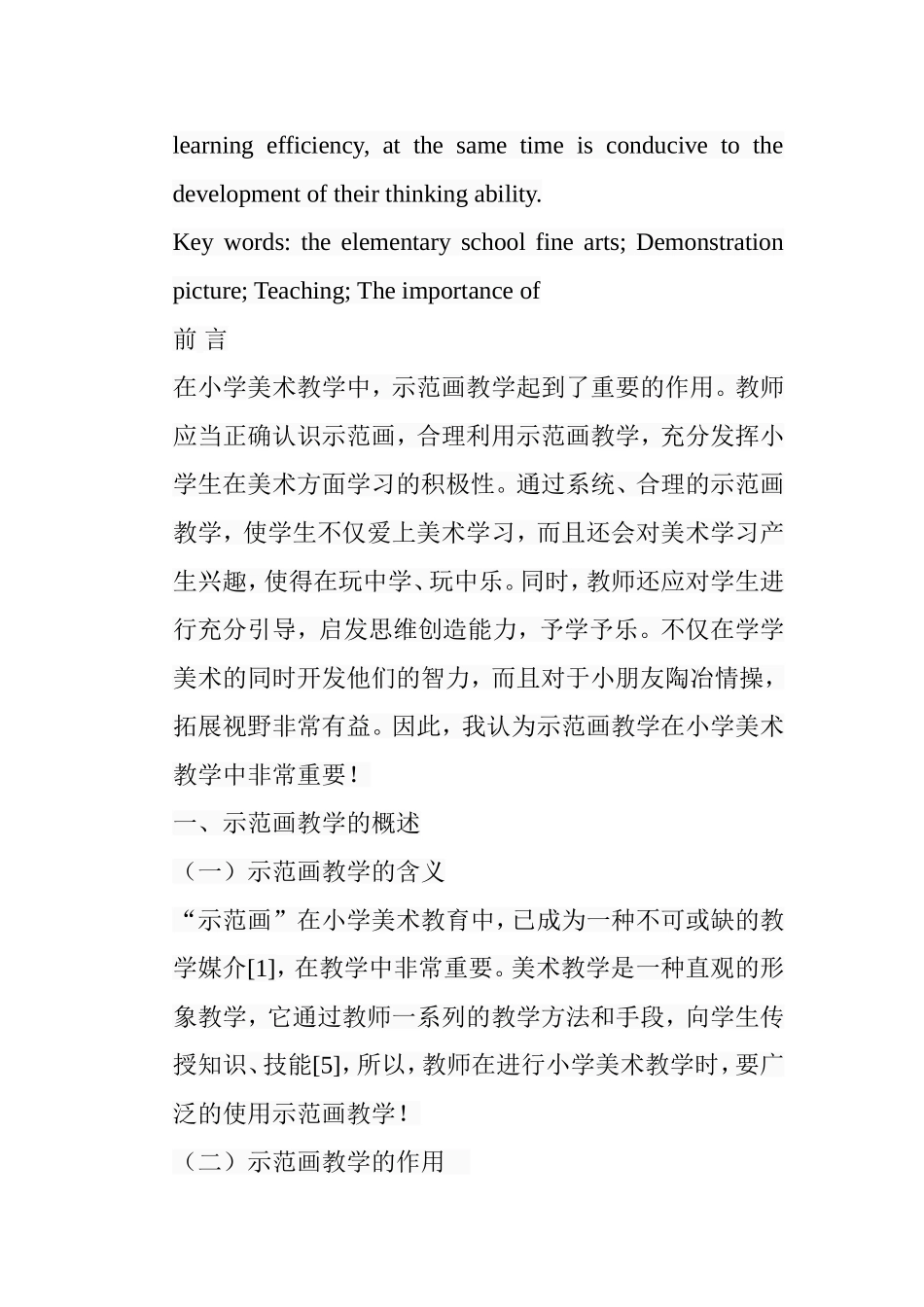 learning efficiency, at the same time is conducive to the development of their thinking ability.

Key words: the elementary school fine arts; Demonstration picture; Teaching; The importance of

前 言

在小学美术教学中，示范画教学起到了重要的作用。教师应当正确认识示范画，合理利用示范画教学，充分发挥小学生在美术方面学习的积极性。通过系统、合理的示范画教学，使学生不仅爱上美术学习，而且还会对美术学习产生兴趣，使得在玩中学、玩中乐。同时，教师还应对学生进行充分引导，启发思维创造能力，予学予乐。不仅在学学美术的同时开发他们的智力，而且对于小朋友陶冶情操，拓展视野非常有益。因此，我认为示范画教学在小学美术教学中非常重要！

一、示范画教学的概述

（一）示范画教学的含义

“示范画”在小学美术教育中，已成为一种不可或缺的教学媒介[1]，在教学中非常重要。美术教学是一种直观的形象教学，它通过教师一系列的教学方法和手段，向学生传授知识、技能[5]，所以，教师在进行小学美术教学时，要广泛的使用示范画教学！

（二）示范画教学的作用